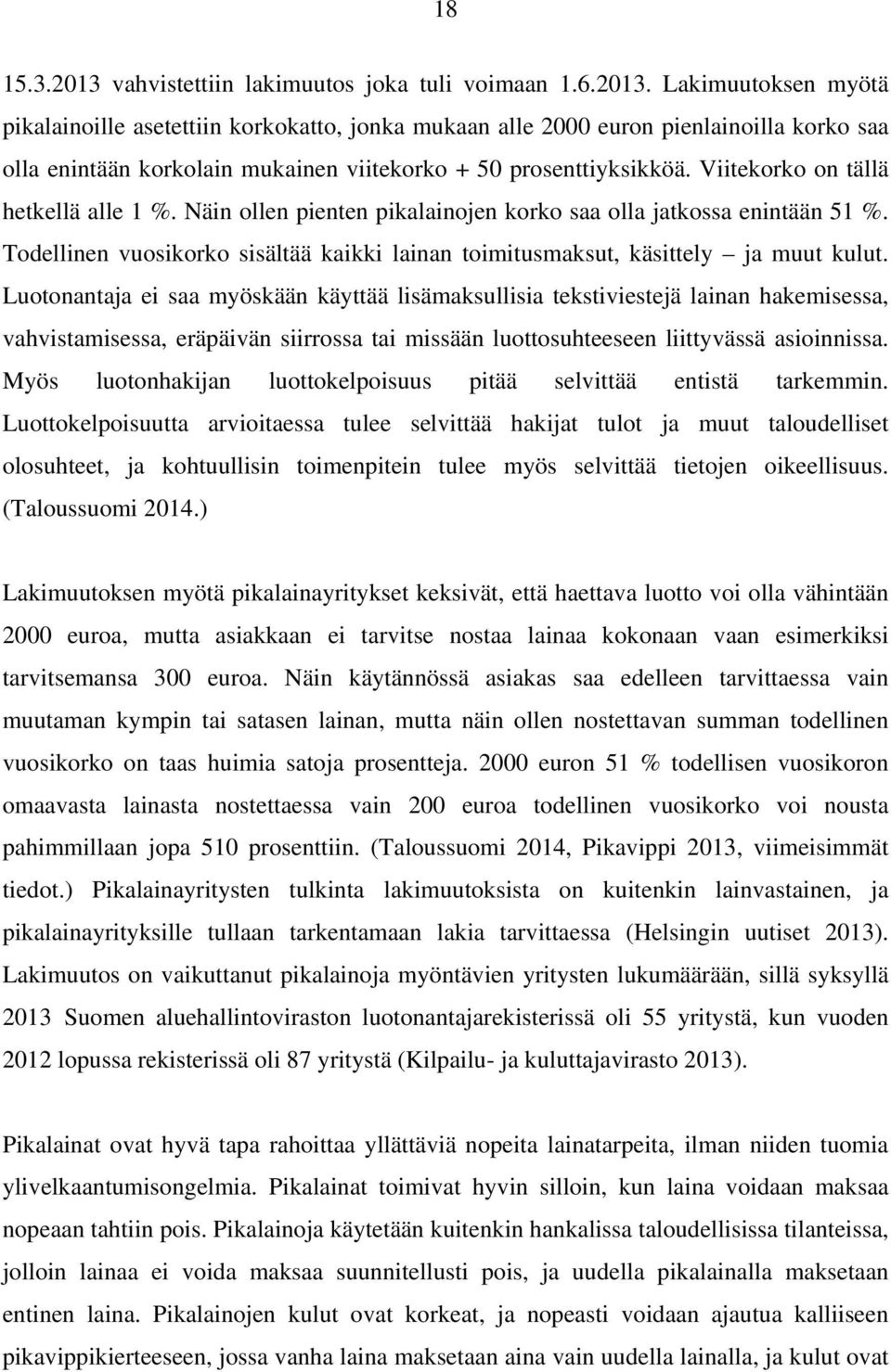 18

15.3.2013 vahvistettiin lakimuutos joka tuli voimaan 1.6.2013. Lakimuutoksen myötä pikalainoille asetettiin korkokatto, jonka mukaan alle 2000 euron pienlainoilla korko saa olla enintään korkolain mukainen viitekorko + 50 prosenttiyksikköä. Viitekorko on tällä hetkellä alle 1 %. Näin ollen pienten pikalainojen korko saa olla jatkossa enintään 51 %. Todellinen vuosikorko sisältää kaikki lainan toimitusmaksut, käsittely – ja muut kulut. Luotonantaja ei saa myöskään käyttää lisämaksullisia tekstiviestejä lainan hakemisessa, vahvistamisessa, eräpäivän siirrossa tai missään luottosuhteeseen liittyvässä asioinnissa. Myös luotonhakijan luottokelpoisuus pitää selvittää entistä tarkemmin. Luottokelpoisuutta arvioitaessa tulee selvittää hakijat tulot ja muut taloudelliset olosuhteet, ja kohtuullisin toimenpitein tulee myös selvittää tietojen oikeellisuus. (Taloussuomi 2014.)

Lakimuutoksen myötä pikalainayritykset keksivät, että haettava luotto voi olla vähintään 2000 euroa, mutta asiakkaan ei tarvitse nostaa lainaa kokonaan vaan esimerkiksi tarvitsemansa 300 euroa. Näin käytännössä asiakas saa edelleen tarvittaessa vain muutaman kympin tai satasen lainan, mutta näin ollen nostettavan summan todellinen vuosikorko on taas huimia satoja prosentteja. 2000 euron 51 % todellisen vuosikoron omaavasta lainasta nostettaessa vain 200 euroa todellinen vuosikorko voi nousta pahimmillaan jopa 510 prosenttiin. (Taloussuomi 2014, Pikavippi 2013, viimeisimmät tiedot.) Pikalainayritysten tulkinta lakimuutoksista on kuitenkin lainvastainen, ja pikalainayrityksille tullaan tarkentamaan lakia tarvittaessa (Helsingin uutiset 2013). Lakimuutos on vaikuttanut pikalainoja myöntävien yritysten lukumäärään, sillä syksyllä 2013 Suomen aluehallintoviraston luotonantajarekisterissä oli 55 yritystä, kun vuoden 2012 lopussa rekisterissä oli 87 yritystä (Kilpailu- ja kuluttajavirasto 2013).

Pikalainat ovat hyvä tapa rahoittaa yllättäviä nopeita lainatarpeita, ilman niiden tuomia ylivelkaantumisongelmia. Pikalainat toimivat hyvin silloin, kun laina voidaan maksaa nopeaan tahtiin pois. Pikalainoja käytetään kuitenkin hankalissa taloudellisissa tilanteissa, jolloin lainaa ei voida maksaa suunnitellusti pois, ja uudella pikalainalla maksetaan entinen laina. Pikalainojen kulut ovat korkeat, ja nopeasti voidaan ajautua kalliiseen pikavippikierteeseen, jossa vanha laina maksetaan aina vain uudella lainalla, ja kulut ovat